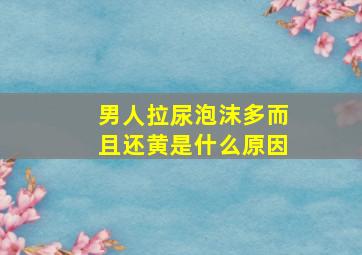 男人拉尿泡沫多而且还黄是什么原因